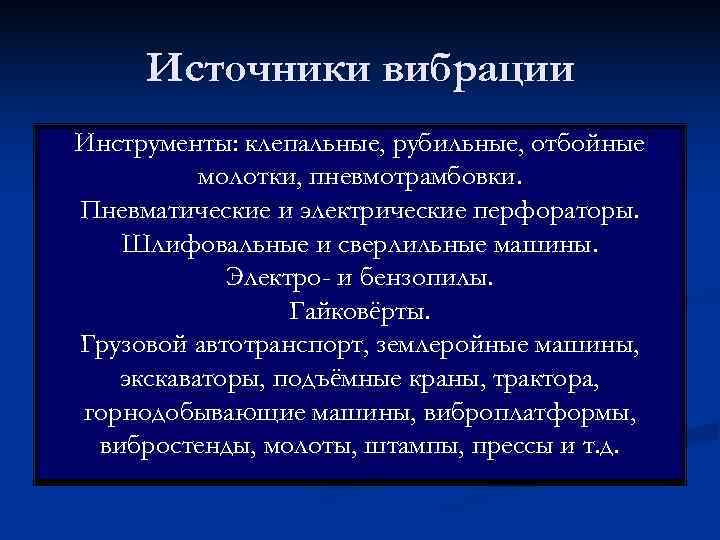 Источники вибрации

Инструменты: клепальные, рубильные, отбойные молотки, пневмотрамбовки.
Пневматические и электрические перфораторы.
Шлифовальные и сверлильные машины.
Электро- и бензопилы.
Гайковёрты.
Грузовой автотранспорт, землеройные машины, экскаваторы, подъёмные краны, трактора, горнодобывающие машины, виброплатформы, вибростенды, молоты, штампы, прессы и т.д.